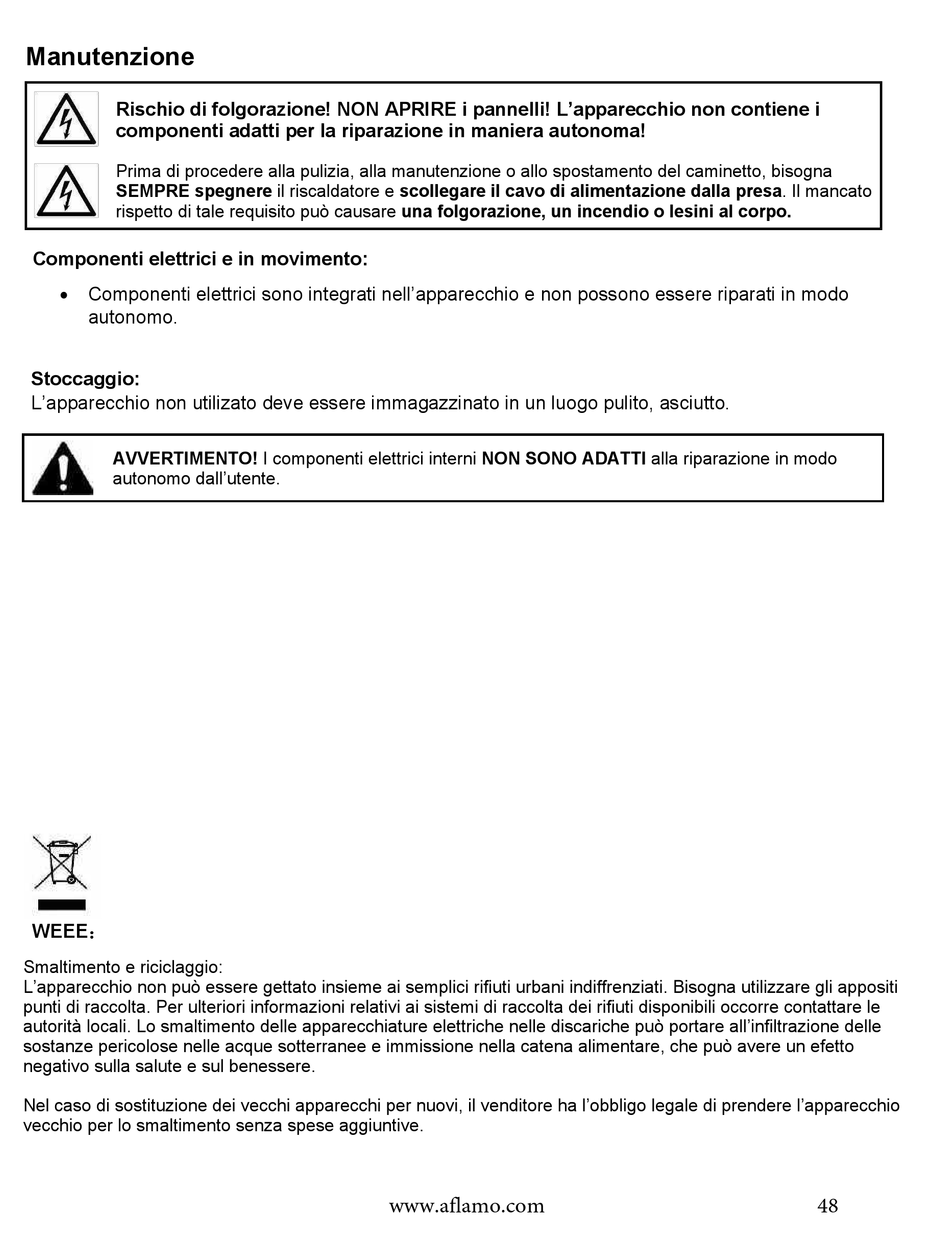 Manutenzione

Rischio di folgorazione! NON APRIRE i pannelli! L'apparecchio non contiene i componenti adatti per la riparazione in maniera autonoma!

Prima di procedere alla pulizia, alla manutenzione o allo spostamento del caminetto, bisogna SEMPRE spegnere il riscaldatore e scollegare il cavo di alimentazione dalla presa. Il mancato rispetto di tale requisito può causare una folgorazione, un incendio o lesini al corpo.

Componenti elettrici e in movimento:

• Componenti elettrici sono integrati nell'apparecchio e non possono essere riparati in modo autonomo.

Stoccaggio:
L'apparecchio non utilizato deve essere immagazzinato in un luogo pulito, asciutto.

AVVERTIMENTO! I componenti elettrici interni NON SONO ADATTI alla riparazione in modo autonomo dall'utente.

WEEE:

Smaltimento e riciclaggio:
L'apparecchio non può essere gettato insieme ai semplici rifiuti urbani indiffrenziati. Bisogna utilizzare gli appositi punti di raccolta. Per ulteriori informazioni relativi ai sistemi di raccolta dei rifiuti disponibili occorre contattare le autorità locali. Lo smaltimento delle apparecchiature elettriche nelle discariche può portare all'infiltrazione delle sostanze pericolose nelle acque sotterranee e immissione nella catena alimentare, che può avere un efetto negativo sulla salute e sul benessere.

Nel caso di sostituzione dei vecchi apparecchi per nuovi, il venditore ha l'obbligo legale di prendere l'apparecchio vecchio per lo smaltimento senza spese aggiuntive.

www.aflamo.com 48